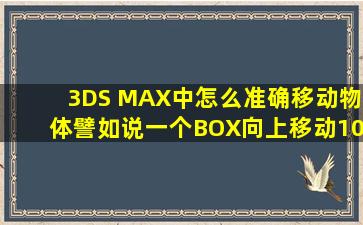 3DS MAX中怎么准确移动物体譬如说一个BOX向上移动10